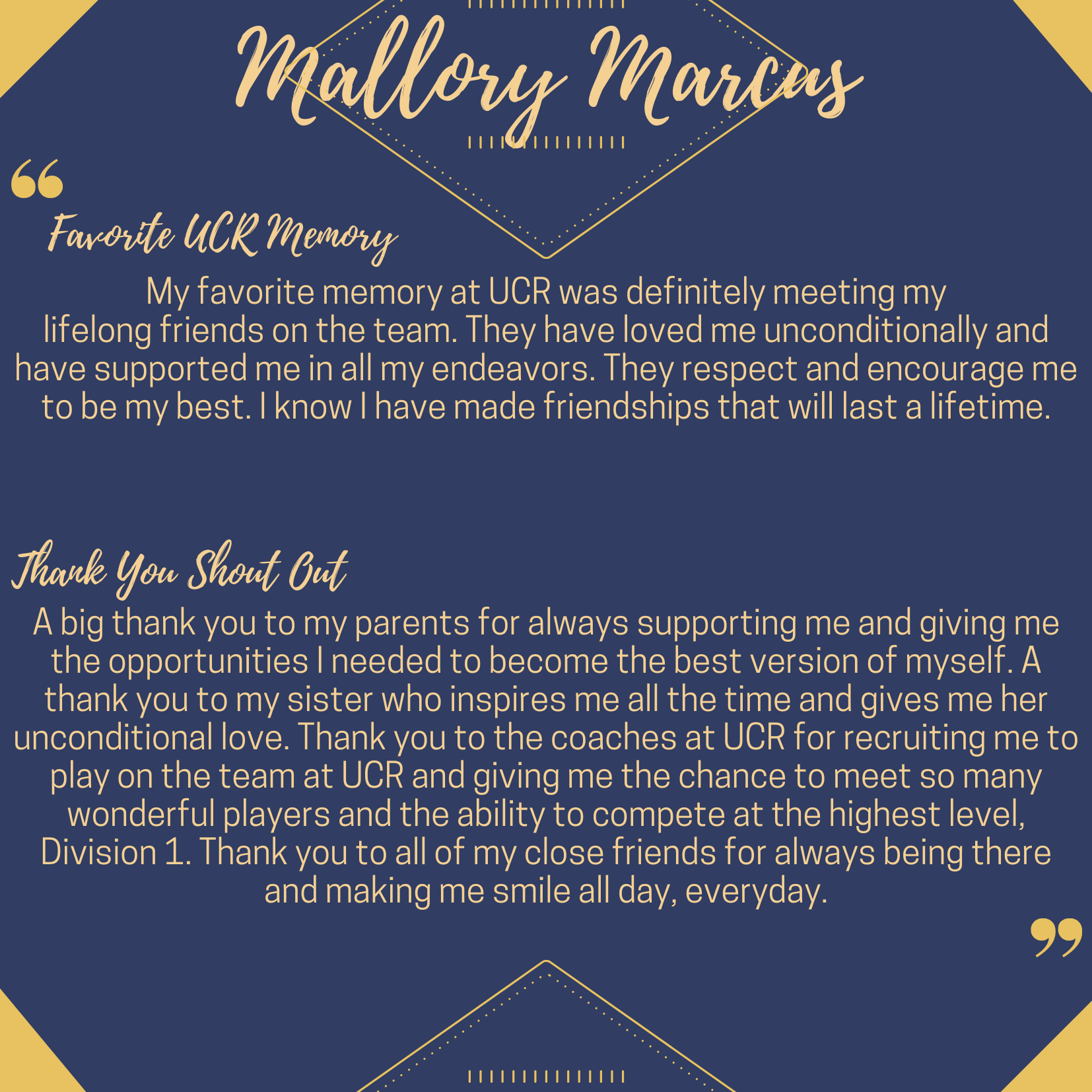 Mallory Marcus

“

Favorite UCR Memory

My favorite memory at UCR was definitely meeting my lifelong friends on the team. They have loved me unconditionally and have supported me in all my endeavors. They respect and encourage me to be my best. I know I have made friendships that will last a lifetime.

Thank You Shout Out

A big thank you to my parents for always supporting me and giving me the opportunities I needed to become the best version of myself. A thank you to my sister who inspires me all the time and gives me her unconditional love. Thank you to the coaches at UCR for recruiting me to play on the team at UCR and giving me the chance to meet so many wonderful players and the ability to compete at the highest level, Division 1. Thank you to all of my close friends for always being there and making me smile all day, everyday.

”